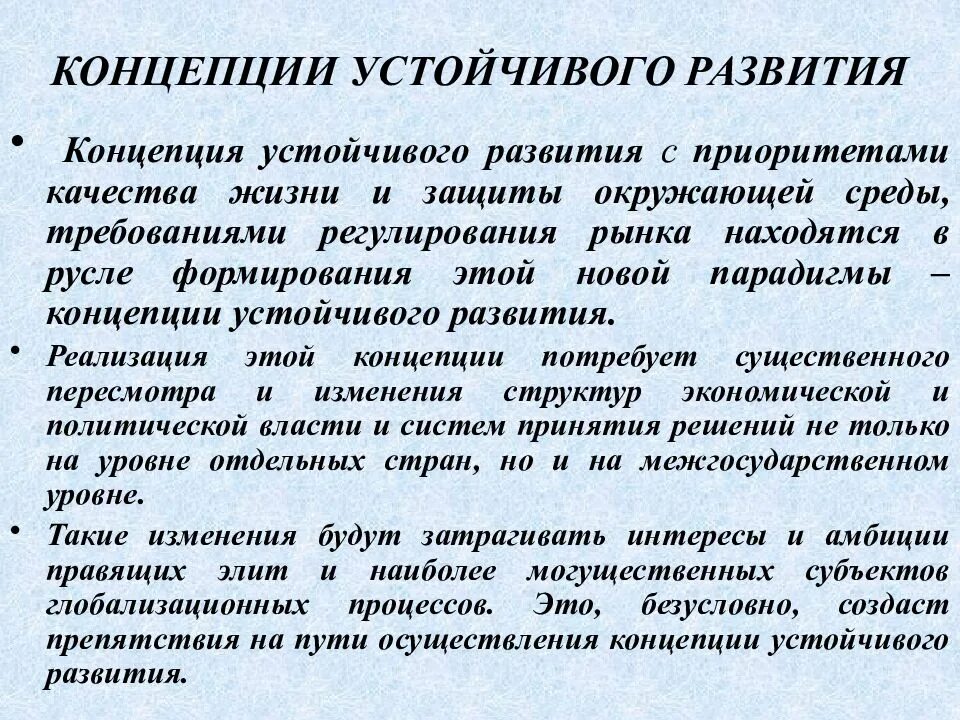 КОНЦЕПЦИИ УСТОЙЧИВОГО РАЗВИТИЯ

• Концепция устойчивого развития с приоритетами качества жизни и защиты окружающей среды, требованиями регулирования рынка находятся в русле формирования этой новой парадигмы – концепции устойчивого развития.

• Реализация этой концепции потребует существенного пересмотра и изменения структур экономической и политической власти и систем принятия решений не только на уровне отдельных стран, но и на межгосударственном уровне.

• Такие изменения будут затрагивать интересы и амбиции правящих элит и наиболее могущественных субъектов глобализационных процессов. Это, безусловно, создаст препятствия на пути осуществления концепции устойчивого развития.